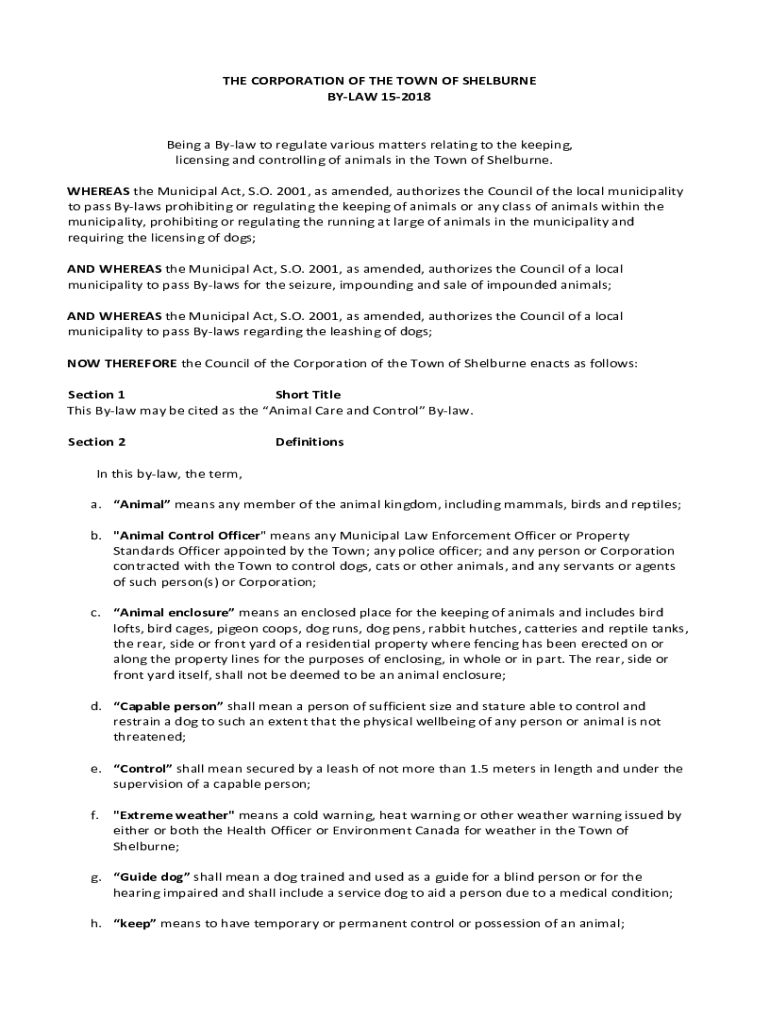 THE CORPORATION OF THE TOWN OF SHELBURNE
BY-LAW 15-2018

Being a By-law to regulate various matters relating to the keeping, licensing and controlling of animals in the Town of Shelburne.

WHEREAS the Municipal Act, S.O. 2001, as amended, authorizes the Council of the local municipality to pass By-laws prohibiting or regulating the keeping of animals or any class of animals within the municipality, prohibiting or regulating the running at large of animals in the municipality and requiring the licensing of dogs;

AND WHEREAS the Municipal Act, S.O. 2001, as amended, authorizes the Council of a local municipality to pass By-laws for the seizure, impounding and sale of impounded animals;

AND WHEREAS the Municipal Act, S.O. 2001, as amended, authorizes the Council of a local municipality to pass By-laws regarding the leashing of dogs;

NOW THEREFORE the Council of the Corporation of the Town of Shelburne enacts as follows:

Section 1 Short Title
This By-law may be cited as the “Animal Care and Control” By-law.

Section 2 Definitions

In this by-law, the term,

a. “Animal” means any member of the animal kingdom, including mammals, birds and reptiles;

b. "Animal Control Officer" means any Municipal Law Enforcement Officer or Property Standards Officer appointed by the Town; any police officer; and any person or Corporation contracted with the Town to control dogs, cats or other animals, and any servants or agents of such person(s) or Corporation;

c. “Animal enclosure” means an enclosed place for the keeping of animals and includes bird lofts, bird cages, pigeon coops, dog runs, dog pens, rabbit hutches, catteries and reptile tanks, the rear, side or front yard of a residential property where fencing has been erected on or along the property lines for the purposes of enclosing, in whole or in part. The rear, side or front yard itself, shall not be deemed to be an animal enclosure;

d. “Capable person” shall mean a person of sufficient size and stature able to control and restrain a dog to such an extent that the physical wellbeing of any person or animal is not threatened;

e. “Control” shall mean secured by a leash of not more than 1.5 meters in length and under the supervision of a capable person;

f. "Extreme weather" means a cold warning, heat warning or other weather warning issued by either or both the Health Officer or Environment Canada for weather in the Town of Shelburne;

g. “Guide dog” shall mean a dog trained and used as a guide for a blind person or for the hearing impaired and shall include a service dog to aid a person due to a medical condition;

h. “keep” means to have temporary or permanent control or possession of an animal;